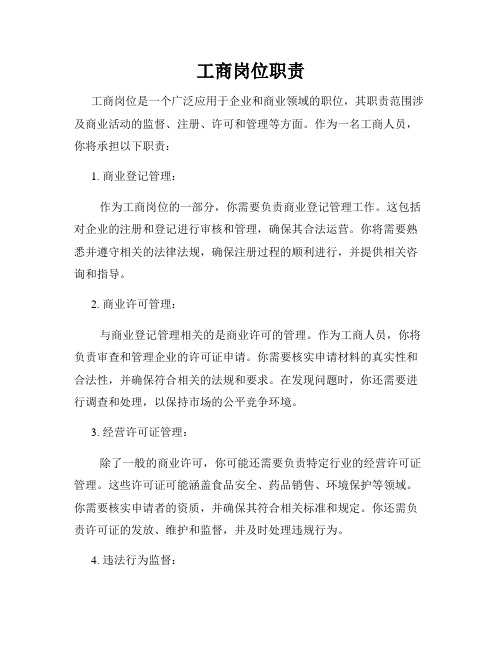 工商岗位职责

工商岗位是一个广泛应用于企业和商业领域的职位，其职责范围涉及商业活动的监督、注册、许可和管理等方面。作为一名工商人员，你将承担以下职责：

1. 商业登记管理：

作为工商岗位的一部分，你需要负责商业登记管理工作。这包括对企业的注册和登记进行审核和管理，确保其合法运营。你将需要熟悉并遵守相关的法律法规，确保注册过程的顺利进行，并提供相关咨询和指导。

2. 商业许可管理：

与商业登记管理相关的是商业许可的管理。作为工商人员，你将负责审查和管理企业的许可证申请。你需要核实申请材料的真实性和合法性，并确保符合相关的法规和要求。在发现问题时，你还需要进行调查和处理，以保持市场的公平竞争环境。

3. 经营许可证管理：

除了一般的商业许可，你可能还需要负责特定行业的经营许可证管理。这些许可证可能涵盖食品安全、药品销售、环境保护等领域。你需要核实申请者的资质，并确保其符合相关标准和规定。你还需负责许可证的发放、维护和监督，并及时处理违规行为。

4. 违法行为监督：